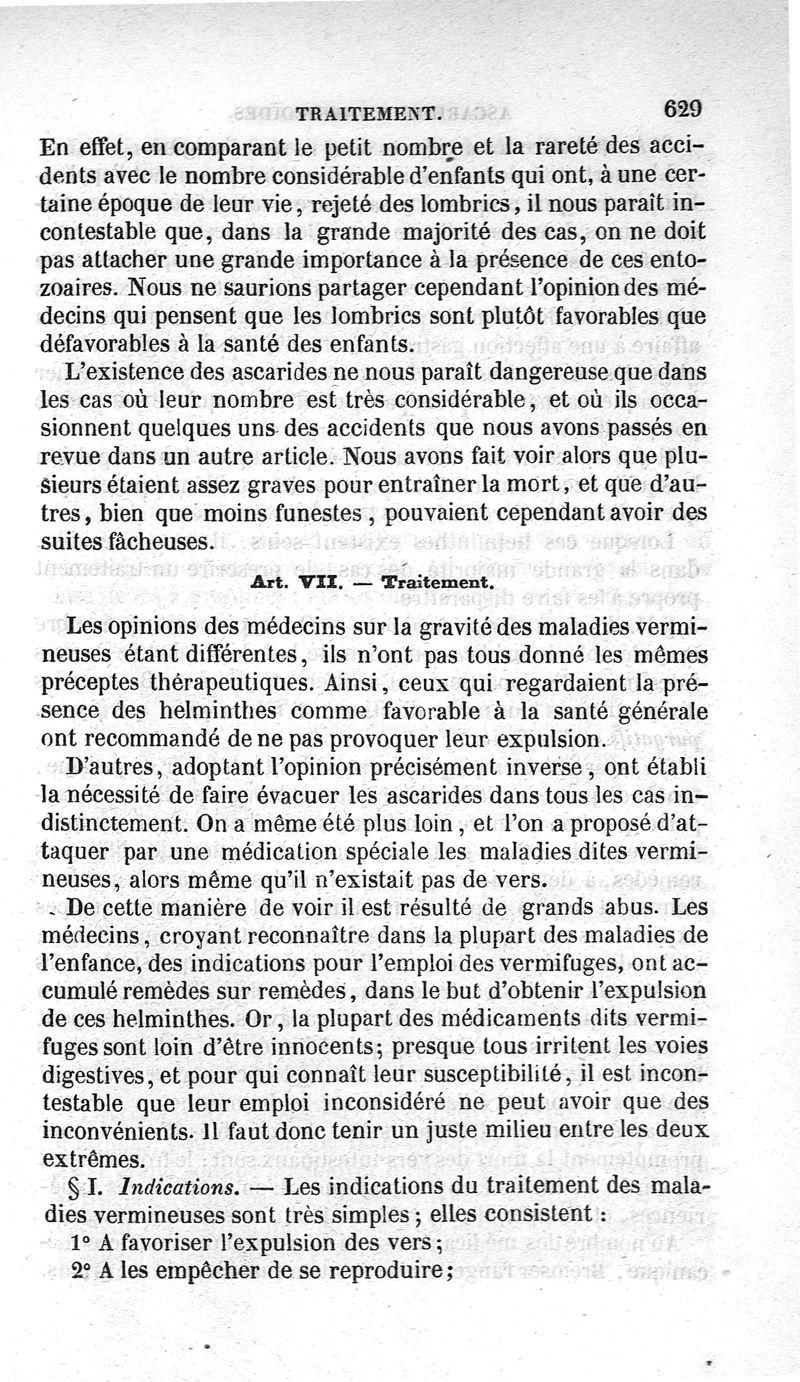 TRAITEMENT. 629

En effet, en comparant le petit nombre et la rareté des accidents avec le nombre considérable d'enfants qui ont, à une certaine époque de leur vie, rejeté des lombrics, il nous paraît incontestable que, dans la grande majorité des cas, on ne doit pas attacher une grande importance à la présence de ces entozoaires. Nous ne saurions partager cependant l'opinion des médecins qui pensent que les lombrics sont plutôt favorables que défavorables à la santé des enfants.

L'existence des ascarides ne nous paraît dangereuse que dans les cas où leur nombre est très considérable, et où ils occasionnent quelques uns des accidents que nous avons passés en revue dans un autre article. Nous avons fait voir alors que plusieurs étaient assez graves pour entraîner la mort, et que d'autres, bien que moins funestes, pouvaient cependant avoir des suites fâcheuses.

Art. VII. — Traitement.

Les opinions des médecins sur la gravité des maladies vermineuses étant différentes, ils n'ont pas tous donné les mêmes préceptes thérapeutiques. Ainsi, ceux qui regardaient la présence des helminthes comme favorable à la santé générale ont recommandé de ne pas provoquer leur expulsion.

D'autres, adoptant l'opinion précisément inverse, ont établi la nécessité de faire évacuer les ascarides dans tous les cas indistinctement. On a même été plus loin, et l'on a proposé d'attaquer par une médication spéciale les maladies dites vermineuses, alors même qu'il n'existait pas de vers.

De cette manière de voir il est résulté de grands abus. Les médecins, croyant reconnaître dans la plupart des maladies de l'enfance, des indications pour l'emploi des vermifuges, ont accumulé remèdes sur remèdes, dans le but d'obtenir l'expulsion de ces helminthes. Or, la plupart des médicaments dits vermifuges sont loin d'être innocents; presque tous irritent les voies digestives, et pour qui connaît leur susceptibilité, il est incontestable que leur emploi inconsidéré ne peut avoir que des inconvénients. Il faut donc tenir un juste milieu entre les deux extrêmes.

§ I. Indications. — Les indications du traitement des maladies vermineuses sont très simples; elles consistent :

1° A favoriser l'expulsion des vers;

2° A les empêcher de se reproduire;